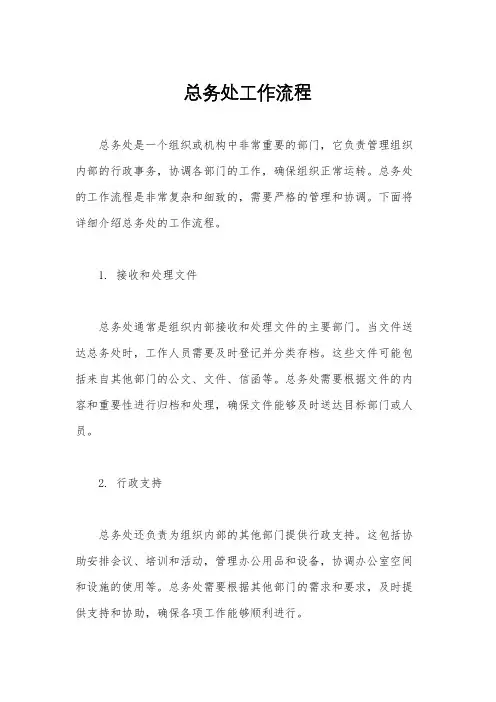 总务处工作流程

总务处是一个组织或机构中非常重要的部门，它负责管理组织内部的行政事务，协调各部门的工作，确保组织正常运转。总务处的工作流程是非常复杂和细致的，需要严格的管理和协调。下面将详细介绍总务处的工作流程。

1. 接收和处理文件

总务处通常是组织内部接收和处理文件的主要部门。当文件送达总务处时，工作人员需要及时登记并分类存档。这些文件可能包括来自其他部门的公文、文件、信函等。总务处需要根据文件的内容和重要性进行归档和处理，确保文件能够及时送达目标部门或人员。

2. 行政支持

总务处还负责为组织内部的其他部门提供行政支持。这包括协助安排会议、培训和活动，管理办公用品和设备，协调办公室空间和设施的使用等。总务处需要根据其他部门的需求和要求，及时提供支持和协助，确保各项工作能够顺利进行。